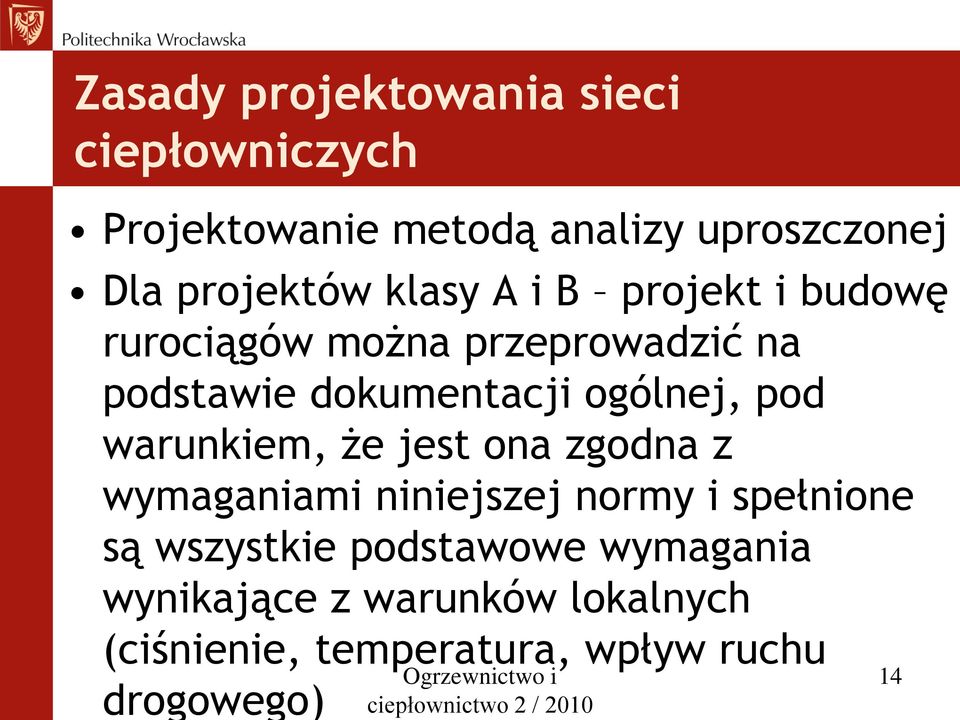 Politechnika Wrocławska

Zasady projektowania sieci ciepłowniczych

• Projektowanie metodą analizy uproszczonej

• Dla projektów klasy A i B – projekt i budowę rurociągów można przeprowadzić na podstawie dokumentacji ogólnej, pod warunkiem, że jest ona zgodna z wymaganiami niniejszej normy i spełnione są wszystkie podstawowe wymagania wynikające z warunków lokalnych (ciśnienie, temperatura, wpływ ruchu drogowego)

Ogrzewnictwo i ciepłownictwo 2 / 2010

14